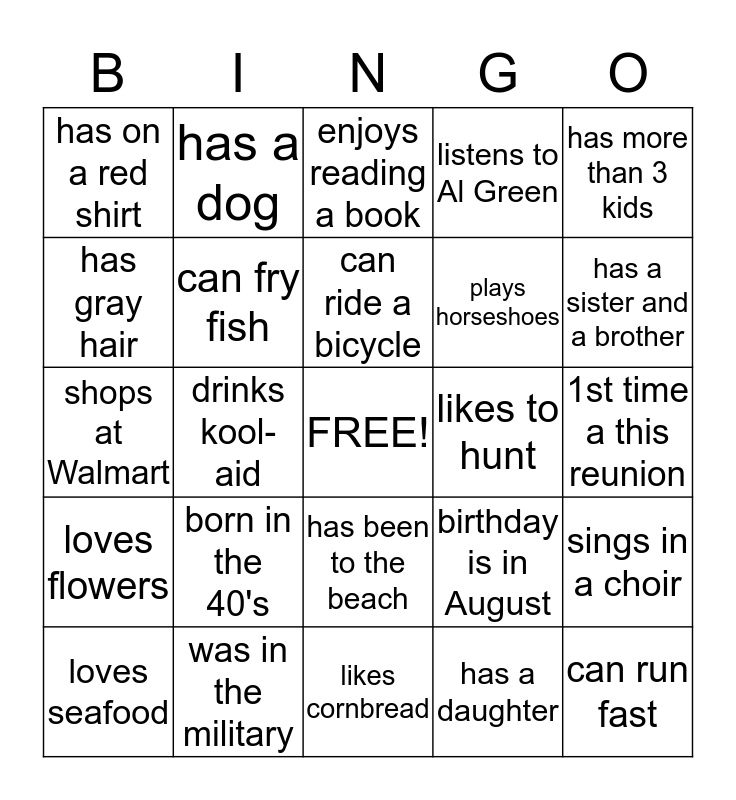 | B | I | N | G | O |
|---|---|---|---|---|
| has on a red shirt | has a dog | enjoys reading a book | listens to Al Green | has more than 3 kids |
| has gray hair | can fry fish | can ride a bicycle | plays horseshoes | has a sister and a brother |
| shops at Walmart | drinks kool-aid | FREE! | likes to hunt | 1st time a this reunion |
| loves flowers | born in the 40's | has been to the beach | birthday is in August | sings in a choir |
| loves seafood | was in the military | likes cornbread | has a daughter | can run fast |